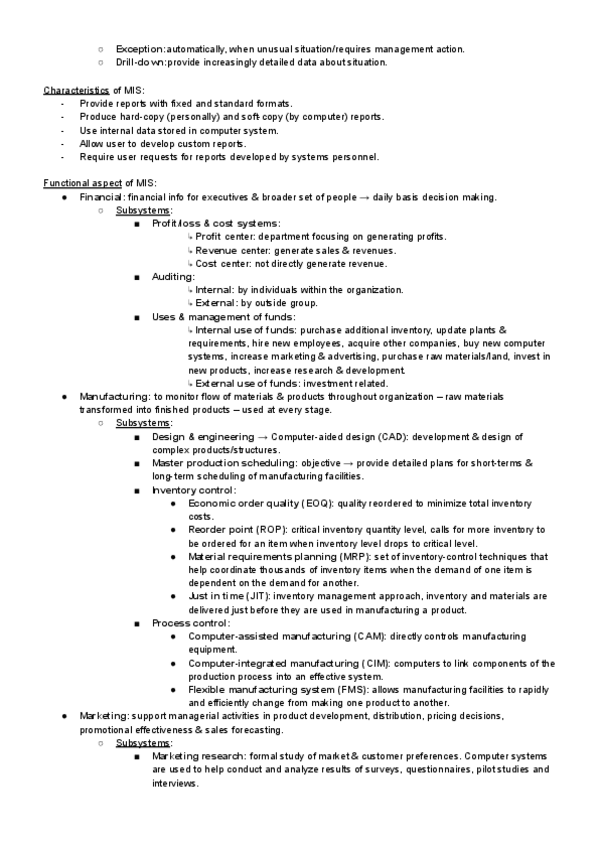 ○ Exception: automatically, when unusual situation/requires management action.
○ Drill-down: provide increasingly detailed data about situation.

Characteristics of MIS:
- Provide reports with fixed and standard formats.
- Produce hard-copy (personally) and soft-copy (by computer) reports.
- Use internal data stored in computer system.
- Allow user to develop custom reports.
- Require user requests for reports developed by systems personnel.

Functional aspect of MIS:
● Financial: financial info for executives & broader set of people → daily basis decision making.
○ Subsystems:
■ Profit/loss & cost systems:
↳ Profit center: department focusing on generating profits.
↳ Revenue center: generate sales & revenues.
↳ Cost center: not directly generate revenue.
■ Auditing:
↳ Internal: by individuals within the organization.
↳ External: by outside group.
■ Uses & management of funds:
↳ Internal use of funds: purchase additional inventory, update plants & requirements, hire new employees, acquire other companies, buy new computer systems, increase marketing & advertising, purchase raw materials/land, invest in new products, increase research & development.
↳ External use of funds: investment related.
● Manufacturing: to monitor flow of materials & products throughout organization – raw materials transformed into finished products – used at every stage.
○ Subsystems:
■ Design & engineering → Computer-aided design (CAD): development & design of complex products/structures.
■ Master production scheduling: objective → provide detailed plans for short-terms & long-term scheduling of manufacturing facilities.
■ Inventory control:
● Economic order quality (EOQ): quality reordered to minimize total inventory costs.
● Reorder point (ROP): critical inventory quantity level, calls for more inventory to be ordered for an item when inventory level drops to critical level.
● Material requirements planning (MRP): set of inventory-control techniques that help coordinate thousands of inventory items when the demand of one item is dependent on the demand for another.
● Just in time (JIT): inventory management approach, inventory and materials are delivered just before they are used in manufacturing a product.
■ Process control:
● Computer-assisted manufacturing (CAM): directly controls manufacturing equipment.
● Computer-integrated manufacturing (CIM): computers to link components of the production process into an effective system.
● Flexible manufacturing system (FMS): allows manufacturing facilities to rapidly and efficiently change from making one product to another.
● Marketing: support managerial activities in product development, distribution, pricing decisions, promotional effectiveness & sales forecasting.
○ Subsystems:
■ Marketing research: formal study of market & customer preferences. Computer systems are used to help conduct and analyze results of surveys, questionnaires, pilot studies and interviews.